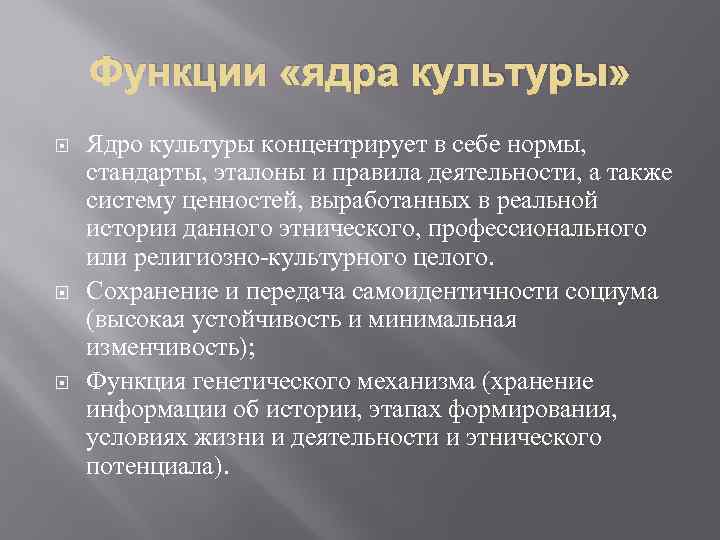 Функции «ядра культуры»

Ядро культуры концентрирует в себе нормы, стандарты, эталоны и правила деятельности, а также систему ценностей, выработанных в реальной истории данного этнического, профессионального или религиозно-культурного целого.

Сохранение и передача самоидентичности социума (высокая устойчивость и минимальная изменчивость);

Функция генетического механизма (хранение информации об истории, этапах формирования, условиях жизни и деятельности и этнического потенциала).